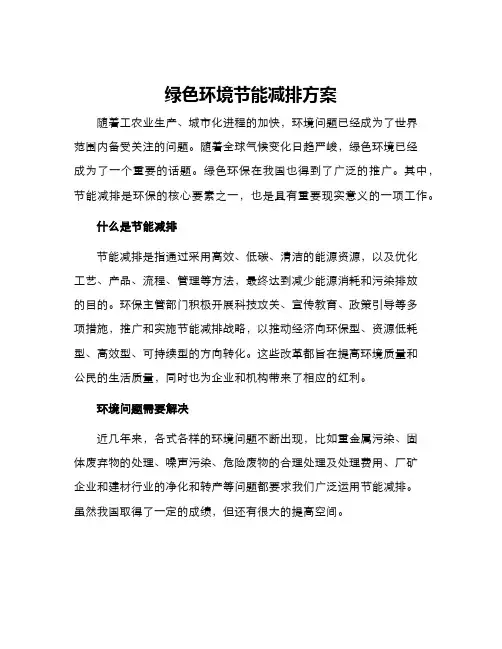 绿色环境节能减排方案

随着工农业生产、城市化进程的加快，环境问题已经成为了世界范围内备受关注的问题。随着全球气候变化日趋严峻，绿色环境已经成为了一个重要的话题。绿色环保在我国也得到了广泛的推广。其中，节能减排是环保的核心要素之一，也是具有重要现实意义的一项工作。

什么是节能减排

节能减排是指通过采用高效、低碳、清洁的能源资源，以及优化工艺、产品、流程、管理等方法，最终达到减少能源消耗和污染排放的目的。环保主管部门积极开展科技攻关、宣传教育、政策引导等多项措施，推广和实施节能减排战略，以推动经济向环保型、资源低耗型、高效型、可持续型的方向转化。这些改革都旨在提高环境质量和公民的生活质量，同时也为企业和机构带来了相应的红利。

环境问题需要解决

近几年来，各式各样的环境问题不断出现，比如重金属污染、固体废弃物的处理、噪声污染、危险废物的合理处理及处理费用、厂矿企业和建材行业的净化和转产等问题都要求我们广泛运用节能减排。虽然我国取得了一定的成绩，但还有很大的提高空间。